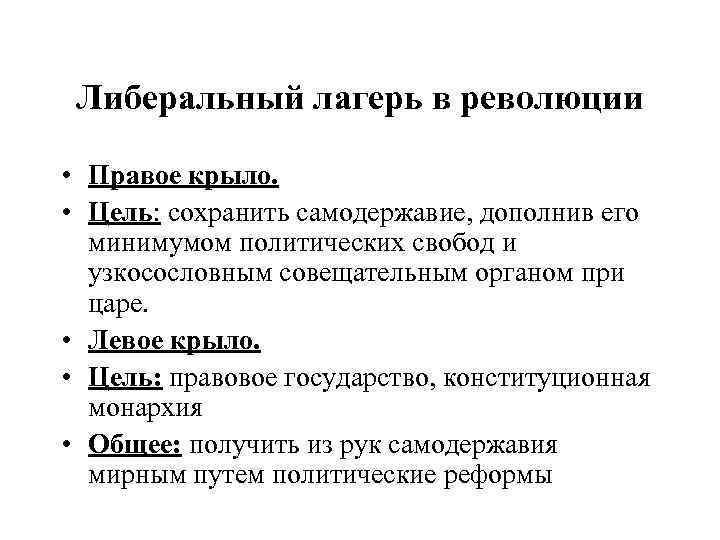 Либеральный лагерь в революции

• Правое крыло.
• Цель: сохранить самодержавие, дополнив его минимумом политических свобод и узкосословным совещательным органом при царе.
• Левое крыло.
• Цель: правовое государство, конституционная монархия
• Общее: получить из рук самодержавия мирным путем политические реформы